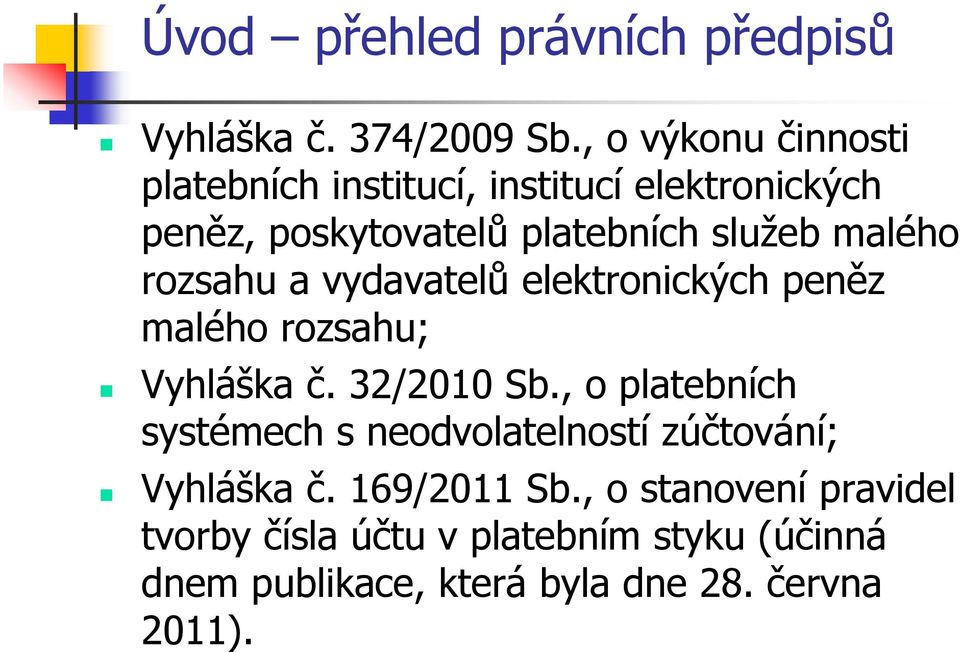 Úvod – přehled právních předpisů

Vyhláška č. 374/2009 Sb., o výkonu činnosti platebních institucí, institucí elektronických peněz, poskytovatelů platebních služeb malého rozsahu a vydavatelů elektronických peněz malého rozsahu;

Vyhláška č. 32/2010 Sb., o platebních systémech s neodvolatelností zúčtování;

Vyhláška č. 169/2011 Sb., o stanovení pravidel tvorby čísla účtu v platebním styku (účinná dnem publikace, která byla dne 28. června 2011).